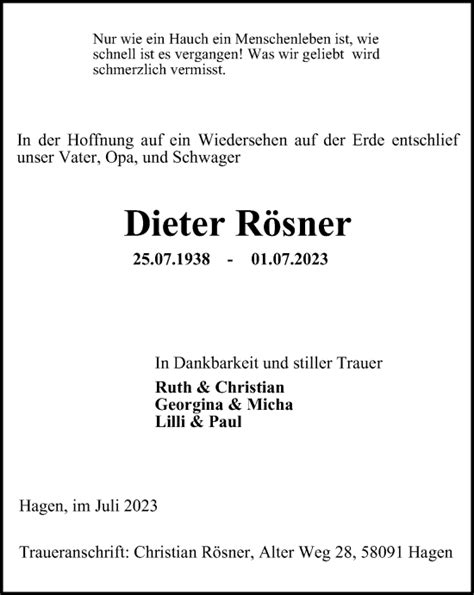 Nur wie ein Hauch ein Menschenleben ist, wie schnell ist es vergangen! Was wir geliebt wird schmerzlich vermisst.

In der Hoffnung auf ein Wiedersehen auf der Erde entschlief unser Vater, Opa, und Schwager

Dieter Rösner

25.07.1938 - 01.07.2023

In Dankbarkeit und stiller Trauer

Ruth & Christian
Georgina & Micha
Lilli & Paul

Hagen, im Juli 2023

Traueranschrift: Christian Rösner, Alter Weg 28, 58091 Hagen